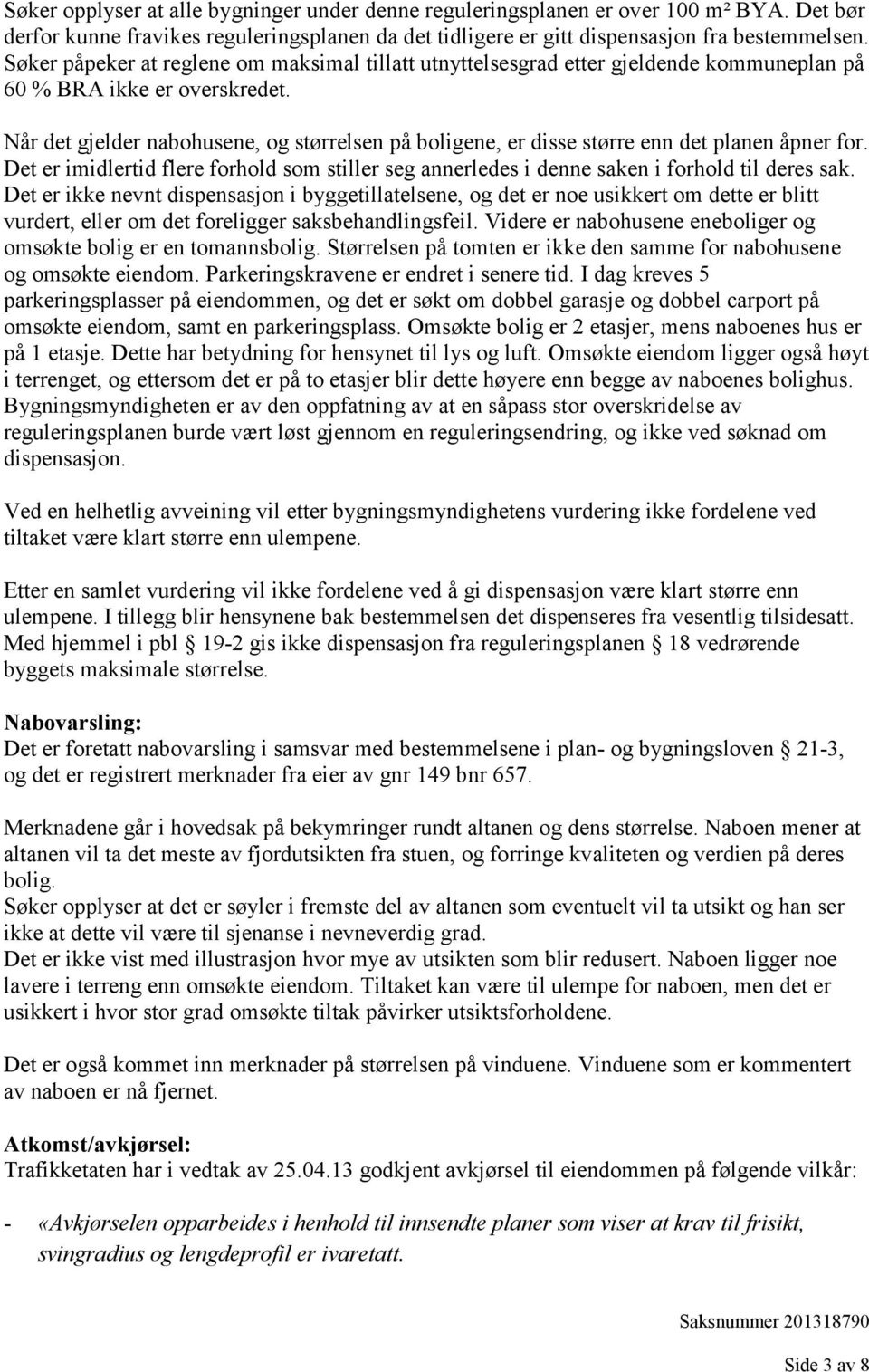 Søker opplyser at alle bygninger under denne reguleringsplanen er over 100 m² BYA. Det bør derfor kunne fravikes reguleringsplanen da det tidligere er gitt dispensasjon fra bestemmelsen. Søker påpeker at reglene om maksimal tillatt utnyttelsesgrad etter gjeldende kommuneplan på 60 % BRA ikke er overskredet.

Når det gjelder nabohusene, og størrelsen på boligene, er disse større enn det planen åpner for. Det er imidlertid flere forhold som stiller seg annerledes i denne saken i forhold til deres sak. Det er ikke nevnt dispensasjon i byggetillatelsene, og det er noe usikkert om dette er blitt vurdert, eller om det foreligger saksbehandlingsfeil. Videre er nabohusene eneboliger og omsøkte bolig er en tomannsbolig. Størrelsen på tomten er ikke den samme for nabohusene og omsøkte eiendom. Parkeringskravene er endret i senere tid. I dag kreves 5 parkeringsplasser på eiendommen, og det er søkt om dobbel garasje og dobbel carport på omsøkte eiendom, samt en parkeringsplass. Omsøkte bolig er 2 etasjer, mens naboenes hus er på 1 etasje. Dette har betydning for hensynet til lys og luft. Omsøkte eiendom ligger også høyt i terrenget, og ettersom det er på to etasjer blir dette høyere enn begge av naboenes bolighus. Bygningsmyndigheten er av den oppfatning av at en såpass stor overskridelse av reguleringsplanen burde vært løst gjennom en reguleringsendring, og ikke ved søknad om dispensasjon.

Ved en helhetlig avveining vil etter bygningsmyndighetens vurdering ikke fordelene ved tiltaket være klart større enn ulempene.

Etter en samlet vurdering vil ikke fordelene ved å gi dispensasjon være klart større enn ulempene. I tillegg blir hensynene bak bestemmelsen det dispenseres fra vesentlig tilsidesatt. Med hjemmel i pbl § 19-2 gis ikke dispensasjon fra reguleringsplanen § 18 vedrørende byggets maksimale størrelse.

Nabovarsling:
Det er foretatt nabovarsling i samsvar med bestemmelsene i plan- og bygningsloven § 21-3, og det er registrert merknader fra eier av gnr 149 bnr 657.

Merknadene går i hovedsak på bekymringer rundt altanen og dens størrelse. Naboen mener at altanen vil ta det meste av fjordutsikten fra stuen, og forringe kvaliteten og verdien på deres bolig.
Søker opplyser at det er søyler i fremste del av altanen som eventuelt vil ta utsikt og han ser ikke at dette vil være til sjenanse i nevneverdig grad.
Det er ikke vist med illustrasjon hvor mye av utsikten som blir redusert. Naboen ligger noe lavere i terreng enn omsøkte eiendom. Tiltaket kan være til ulempe for naboen, men det er usikkert i hvor stor grad omsøkte tiltak påvirker utsiktsforholdene.

Det er også kommet inn merknader på størrelsen på vinduene. Vinduene som er kommentert av naboen er nå fjernet.

Atkomst/avkjørsel:
Trafikketaten har i vedtak av 25.04.13 godkjent avkjørsel til eiendommen på følgende vilkår:

- «Avkjørselen opparbeides i henhold til innsendte planer som viser at krav til frisikt, svingradius og lengdeprofil er ivaretatt.

Saksnummer 201318790

Side 3 av 8